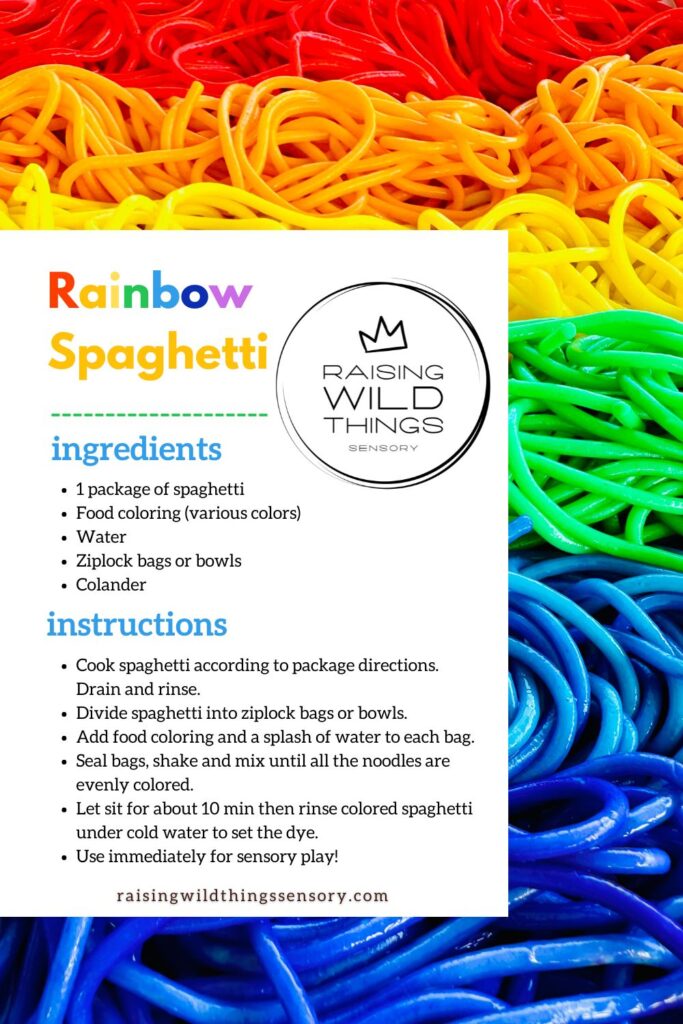 Rainbow Spaghetti

RAISING WILD THINGS SENSORY

ingredients

- 1 package of spaghetti
- Food coloring (various colors)
- Water
- Ziplock bags or bowls
- Colander

instructions

- Cook spaghetti according to package directions. Drain and rinse.
- Divide spaghetti into ziplock bags or bowls.
- Add food coloring and a splash of water to each bag.
- Seal bags, shake and mix until all the noodles are evenly colored.
- Let sit for about 10 min then rinse colored spaghetti under cold water to set the dye.
- Use immediately for sensory play!

raisingwildthingssensory.com